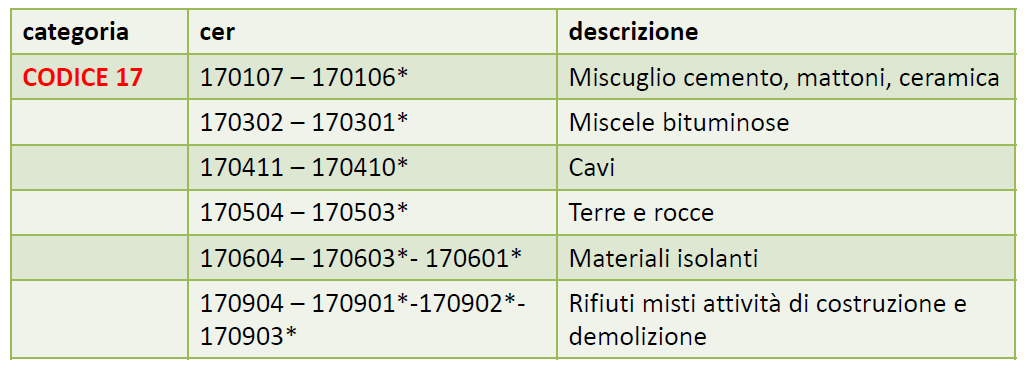 | categoria | cer | descrizione |
|---|---|---|
| CODICE 17 | 170107 – 170106* | Miscuglio cemento, mattoni, ceramica |
| | 170302 – 170301* | Miscele bituminose |
| | 170411 – 170410* | Cavi |
| | 170504 – 170503* | Terre e rocce |
| | 170604 – 170603*- 170601* | Materiali isolanti |
| | 170904 – 170901*-170902*- 170903* | Rifiuti misti attività di costruzione e demolizione |